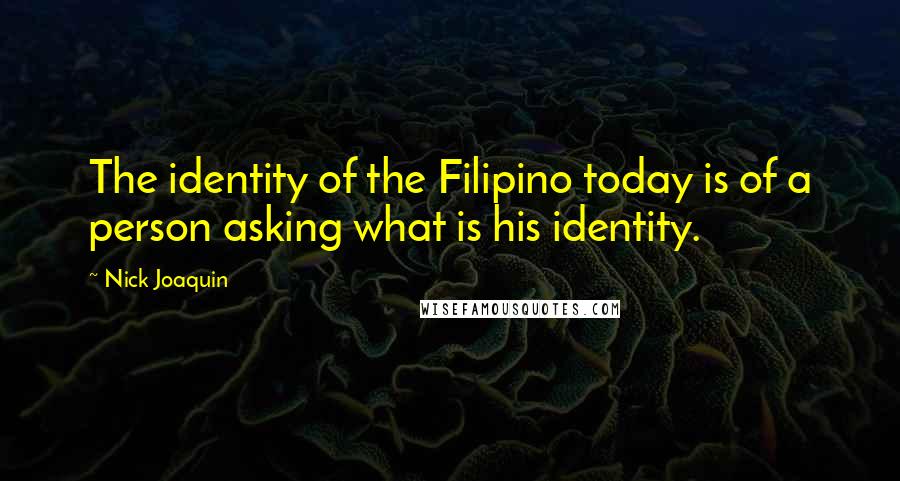 The identity of the Filipino today is of a person asking what is his identity.

~ Nick Joaquin

WISEFAMOUSQUOTES.COM